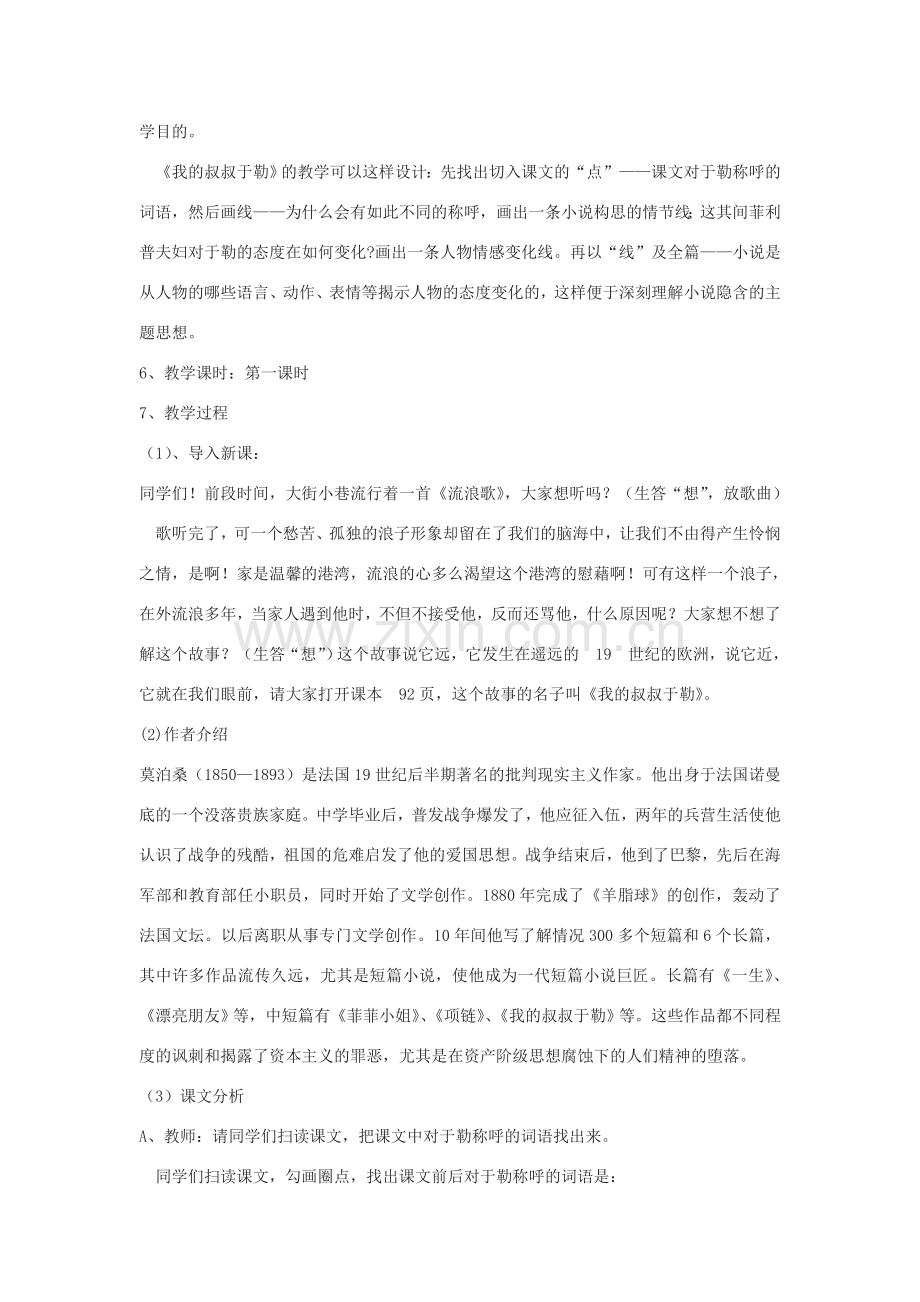 学目的。

《我的叔叔于勒》的教学可以这样设计：先找出切入课文的“点”——课文对于勒称呼的词语，然后画线——为什么会有如此不同的称呼，画出一条小说构思的情节线；这其间菲利普夫妇对于勒的态度在如何变化?画出一条人物情感变化线。再以“线”及全篇——小说是从人物的哪些语言、动作、表情等揭示人物的态度变化的，这样便于深刻理解小说隐含的主题思想。

6、教学课时：第一课时

7、教学过程

（1）、导入新课：

同学们！前段时间，大街小巷流行着一首《流浪歌》，大家想听吗？（生答“想”，放歌曲）

歌听完了，可一个愁苦、孤独的浪子形象却留在了我们的脑海中，让我们不由得产生怜悯之情，是啊！家是温馨的港湾，流浪的心多么渴望这个港湾的慰藉啊！可有这样一个浪子，在外流浪多年，当家人遇到他时，不但不接受他，反而还骂他，什么原因呢？大家想不想了解这个故事？（生答“想”）这个故事说它远，它发生在遥远的19世纪的欧洲，说它近，它就在我们眼前，请大家打开课本92页，这个故事的名子叫《我的叔叔于勒》。

(2)作者介绍

莫泊桑（1850—1893）是法国19世纪后半期著名的批判现实主义作家。他出身于法国诺曼底的一个没落贵族家庭。中学毕业后，普发战争爆发了，他应征入伍，两年的兵营生活使他认识了战争的残酷，祖国的危难启发了他的爱国思想。战争结束后，他到了巴黎，先后在海军部和教育部任小职员，同时开始了文学创作。1880年完成了《羊脂球》的创作，轰动了法国文坛。以后离职从事专门文学创作。10年间他写了解情况300多个短篇和6个长篇，其中许多作品流传久远，尤其是短篇小说，使他成为一代短篇小说巨匠。长篇有《一生》、《漂亮朋友》等，中短篇有《菲菲小姐》、《项链》、《我的叔叔于勒》等。这些作品都不同程度的讽刺和揭露了资本主义的罪恶，尤其是在资产阶级思想腐蚀下的人们精神的堕落。

（3）课文分析

A、教师：请同学们扫读课文，把课文中对于勒称呼的词语找出来。

同学们扫读课文，勾画圈点，找出课文前后对于勒称呼的词语是：

www.zixin.com.cn